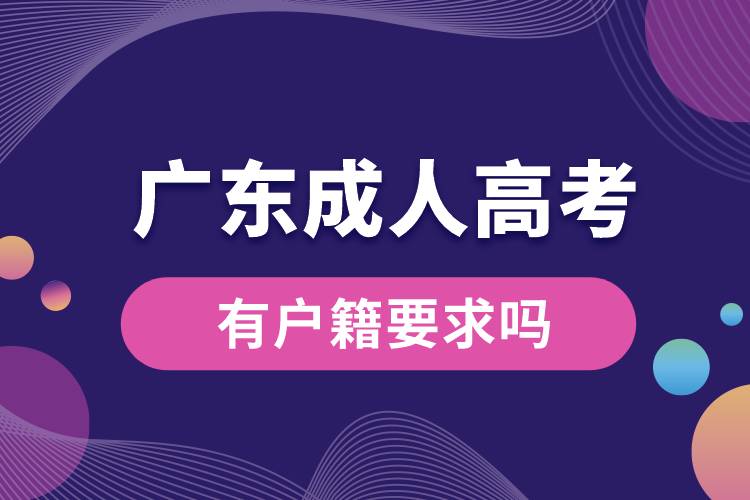 广东成人高考

有户籍要求吗